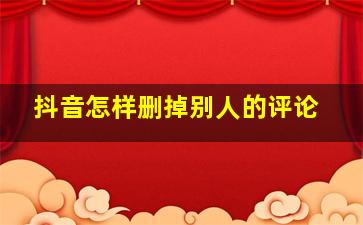 抖音怎样删掉别人的评论